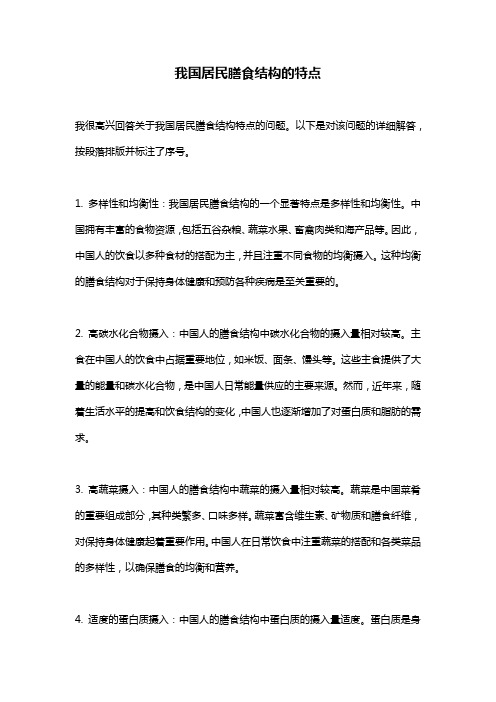 我国居民膳食结构的特点

我很高兴回答关于我国居民膳食结构特点的问题。以下是对该问题的详细解答，按段落排版并标注了序号。

1. 多样性和均衡性：我国居民膳食结构的一个显著特点是多样性和均衡性。中国拥有丰富的食物资源，包括五谷杂粮、蔬菜水果、畜禽肉类和海产品等。因此，中国人的饮食以多种食材的搭配为主，并且注重不同食物的均衡摄入。这种均衡的膳食结构对于保持身体健康和预防各种疾病是至关重要的。

2. 高碳水化合物摄入：中国人的膳食结构中碳水化合物的摄入量相对较高。主食在中国人的饮食中占据重要地位，如米饭、面条、馒头等。这些主食提供了大量的能量和碳水化合物，是中国人日常能量供应的主要来源。然而，近年来，随着生活水平的提高和饮食结构的变化，中国人也逐渐增加了对蛋白质和脂肪的需求。

3. 高蔬菜摄入：中国人的膳食结构中蔬菜的摄入量相对较高。蔬菜是中国菜肴的重要组成部分，其种类繁多、口味多样。蔬菜富含维生素、矿物质和膳食纤维，对保持身体健康起着重要作用。中国人在日常饮食中注重蔬菜的搭配和各类菜品的多样性，以确保膳食的均衡和营养。

4. 适度的蛋白质摄入：中国人的膳食结构中蛋白质的摄入量适度。蛋白质是身